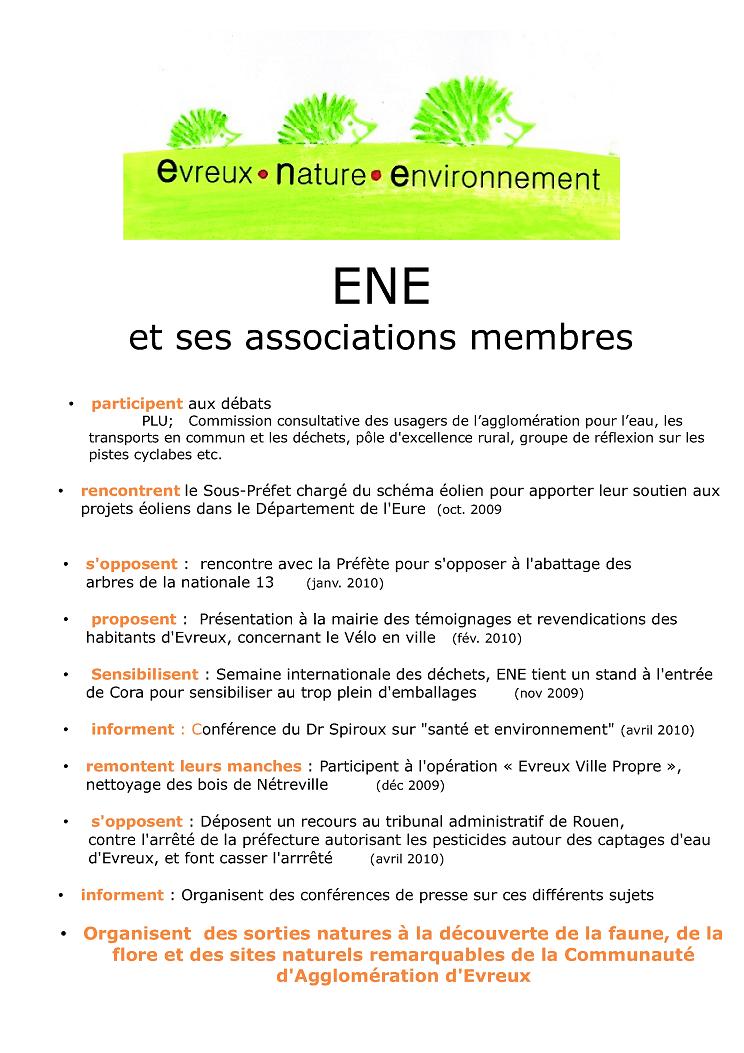 evreux • nature • environnement

ENE
et ses associations membres

• participent aux débats
PLU; Commission consultative des usagers de l'agglomération pour l'eau, les transports en commun et les déchets, pôle d'excellence rural, groupe de réflexion sur les pistes cyclabes etc.

• rencontrent le Sous-Préfet chargé du schéma éolien pour apporter leur soutien aux projets éoliens dans le Département de l'Eure (oct. 2009

• s'opposent : rencontre avec la Préfète pour s'opposer à l'abattage des arbres de la nationale 13 (janv. 2010)

• proposent : Présentation à la mairie des témoignages et revendications des habitants d'Evreux, concernant le Vélo en ville (fév. 2010)

• Sensibilisent : Semaine internationale des déchets, ENE tient un stand à l'entrée de Cora pour sensibiliser au trop plein d'emballages (nov 2009)

• informent : Conférence du Dr Spiroux sur "santé et environnement" (avril 2010)

• remontent leurs manches : Participent à l'opération « Evreux Ville Propre », nettoyage des bois de Nétreville (déc 2009)

• s'opposent : Déposent un recours au tribunal administratif de Rouen, contre l'arrêté de la préfecture autorisant les pesticides autour des captages d'eau d'Evreux, et font casser l'arrrêté (avril 2010)

• informent : Organisent des conférences de presse sur ces différents sujets

• Organisent des sorties natures à la découverte de la faune, de la flore et des sites naturels remarquables de la Communauté d'Agglomération d'Evreux